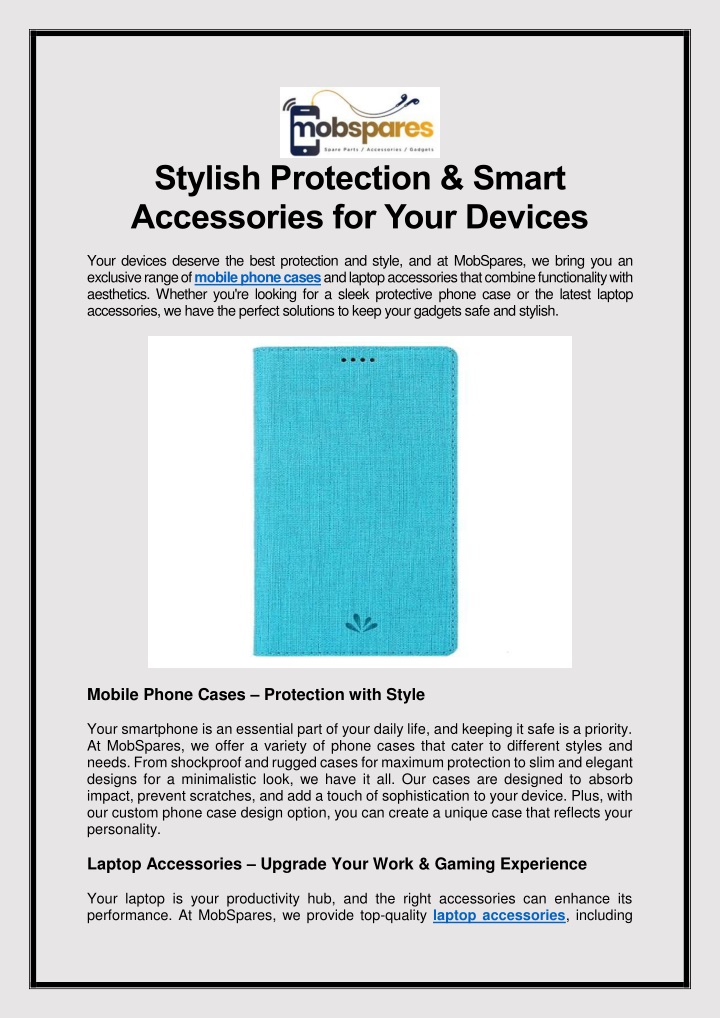 mobspares
Spare Parts / Accessories / Gadgets

Stylish Protection & Smart Accessories for Your Devices

Your devices deserve the best protection and style, and at MobSpares, we bring you an exclusive range of mobile phone cases and laptop accessories that combine functionality with aesthetics. Whether you're looking for a sleek protective phone case or the latest laptop accessories, we have the perfect solutions to keep your gadgets safe and stylish.

Mobile Phone Cases – Protection with Style

Your smartphone is an essential part of your daily life, and keeping it safe is a priority. At MobSpares, we offer a variety of phone cases that cater to different styles and needs. From shockproof and rugged cases for maximum protection to slim and elegant designs for a minimalistic look, we have it all. Our cases are designed to absorb impact, prevent scratches, and add a touch of sophistication to your device. Plus, with our custom phone case design option, you can create a unique case that reflects your personality.

Laptop Accessories – Upgrade Your Work & Gaming Experience

Your laptop is your productivity hub, and the right accessories can enhance its performance. At MobSpares, we provide top-quality laptop accessories, including